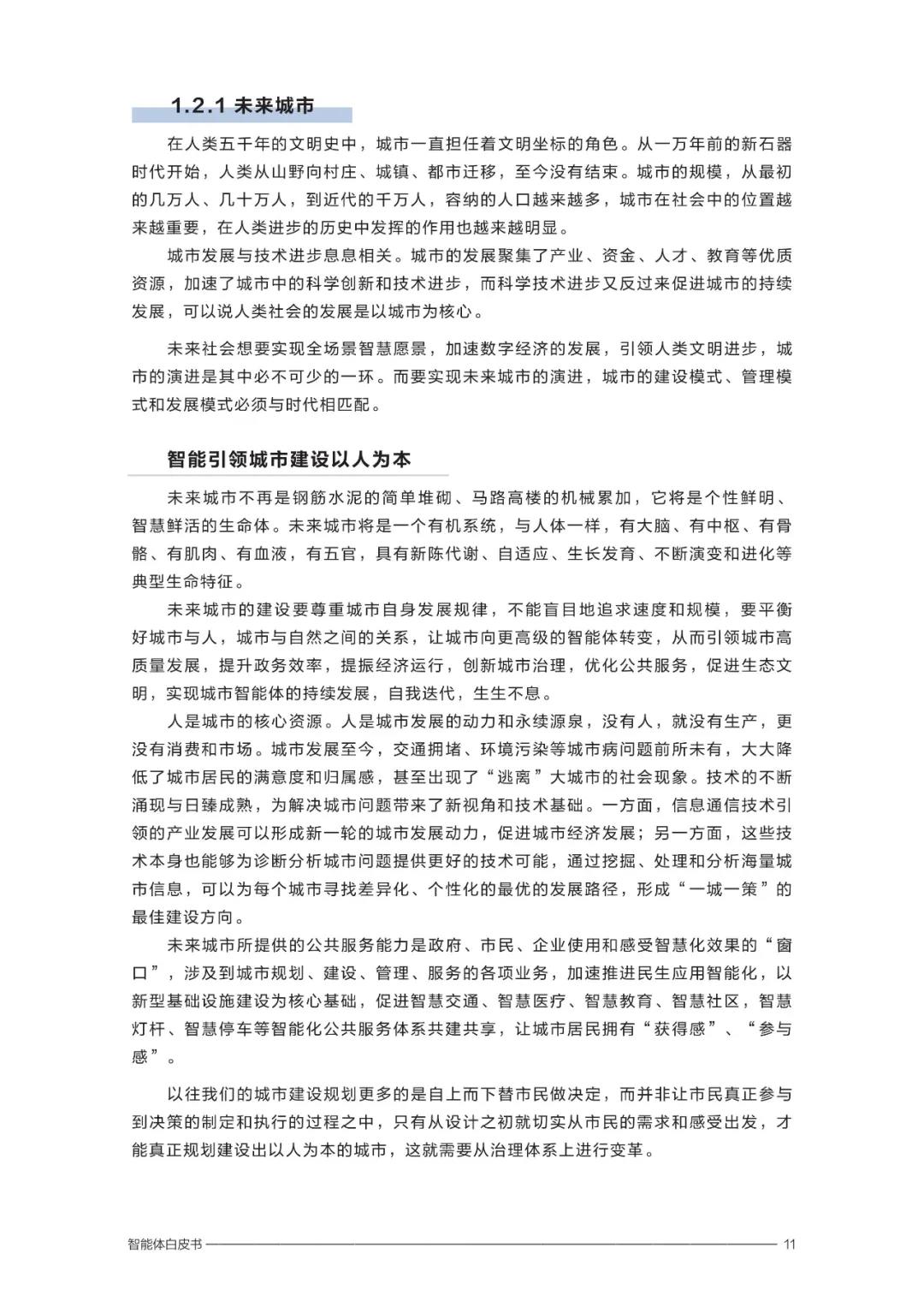 1.2.1 未来城市

在人类五千年的文明史中，城市一直担任着文明坐标的角色。从一万年前的新石器时代开始，人类从山野向村庄、城镇、都市迁移，至今没有结束。城市的规模，从最初的几万人、几十万人，到近代的千万人，容纳的人口越来越多，城市在社会中的位置越来越重要，在人类进步的历史中发挥的作用也越来越明显。

城市发展与技术进步息息相关。城市的发展聚集了产业、资金、人才、教育等优质资源，加速了城市中的科学创新和技术进步，而科学技术进步又反过来促进城市的持续发展，可以说人类社会的发展是以城市为核心。

未来社会想要实现全场景智慧愿景，加速数字经济的发展，引领人类文明进步，城市的演进是其中必不可少的一环。而要实现未来城市的演进，城市的建设模式、管理模式和发展模式必须与时代相匹配。

智能引领城市建设以人为本

未来城市不再是钢筋水泥的简单堆砌、马路高楼的机械累加，它将是个性鲜明、智慧鲜活的生命体。未来城市将是一个有机系统，与人体一样，有大脑、有中枢、有骨骼、有肌肉、有血液，有五官，具有新陈代谢、自适应、生长发育、不断演变和进化等典型生命特征。

未来城市的建设要尊重城市自身发展规律，不能盲目地追求速度和规模，要平衡好城市与人，城市与自然之间的关系，让城市向更高级的智能体转变，从而引领城市高质量发展，提升政务效率，提振经济运行，创新城市治理，优化公共服务，促进生态文明，实现城市智能体的持续发展，自我迭代，生生不息。

人是城市的核心资源。人是城市发展的动力和永续源泉，没有人，就没有生产，更没有消费和市场。城市发展至今，交通拥堵、环境污染等城市病问题前所未有，大大降低了城市居民的满意度和归属感，甚至出现了“逃离”大城市的社会现象。技术的不断涌现与日臻成熟，为解决城市问题带来了新视角和技术基础。一方面，信息通信技术引领的产业发展可以形成新一轮的城市发展动力，促进城市经济发展；另一方面，这些技术本身也能够为诊断分析城市问题提供更好的技术可能，通过挖掘、处理和分析海量城市信息，可以为每个城市寻找差异化、个性化的最优的发展路径，形成“一城一策”的最佳建设方向。

未来城市所提供的公共服务能力是政府、市民、企业使用和感受智慧化效果的“窗口”，涉及到城市规划、建设、管理、服务的各项业务，加速推进民生应用智能化，以新型基础设施建设为核心基础，促进智慧交通、智慧医疗、智慧教育、智慧社区，智慧灯杆、智慧停车等智能化公共服务体系共建共享，让城市居民拥有“获得感”、“参与感”。

以往我们的城市建设规划更多的是自上而下替市民做决定，而并非让市民真正参与到决策的制定和执行的过程之中，只有从设计之初就切实从市民的需求和感受出发，才能真正规划建设出以人为本的城市，这就需要从治理体系上进行变革。

智能体白皮书 11